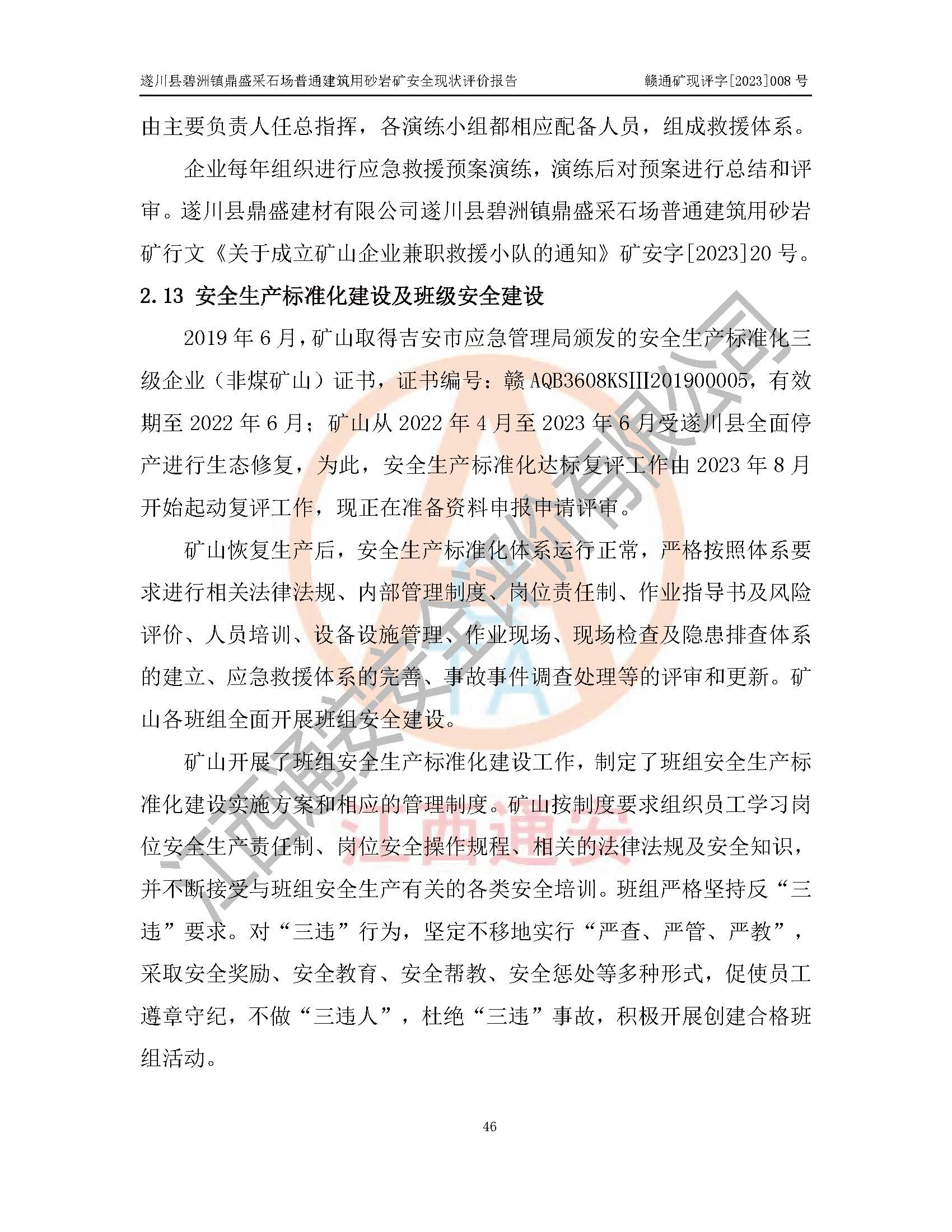 遂川县碧洲镇鼎盛采石场普通建筑用砂岩矿安全现状评价报告　　赣通矿现评字[2023]008 号

由主要负责人任总指挥，各演练小组都相应配备人员，组成救援体系。

企业每年组织进行应急救援预案演练，演练后对预案进行总结和评审。遂川县鼎盛建材有限公司遂川县碧洲镇鼎盛采石场普通建筑用砂岩矿行文《关于成立矿山企业兼职救援小队的通知》矿安字[2023]20 号。

2.13 安全生产标准化建设及班级安全建设

2019 年 6 月，矿山取得吉安市应急管理局颁发的安全生产标准化三级企业（非煤矿山）证书，证书编号：赣 AQB3608KSIII201900005，有效期至 2022 年 6 月；矿山从 2022 年 4 月至 2023 年 6 月受遂川县全面停产进行生态修复，为此，安全生产标准化达标复评工作由 2023 年 8 月开始起动复评工作，现正在准备资料申报申请评审。

矿山恢复生产后，安全生产标准化体系运行正常，严格按照体系要求进行相关法律法规、内部管理制度、岗位责任制、作业指导书及风险评价、人员培训、设备设施管理、作业现场、现场检查及隐患排查体系的建立、应急救援体系的完善、事故事件调查处理等的评审和更新。矿山各班组全面开展班组安全建设。

矿山开展了班组安全生产标准化建设工作，制定了班组安全生产标准化建设实施方案和相应的管理制度。矿山按制度要求组织员工学习岗位安全生产责任制、岗位安全操作规程、相关的法律法规及安全知识，并不断接受与班组安全生产有关的各类安全培训。班组严格坚持反“三违”要求。对“三违”行为，坚定不移地实行“严查、严管、严教”，采取安全奖励、安全教育、安全帮教、安全惩处等多种形式，促使员工遵章守纪，不做“三违人”，杜绝“三违”事故，积极开展创建合格班组活动。

46

江西通安安全评价有限公司

江西通安